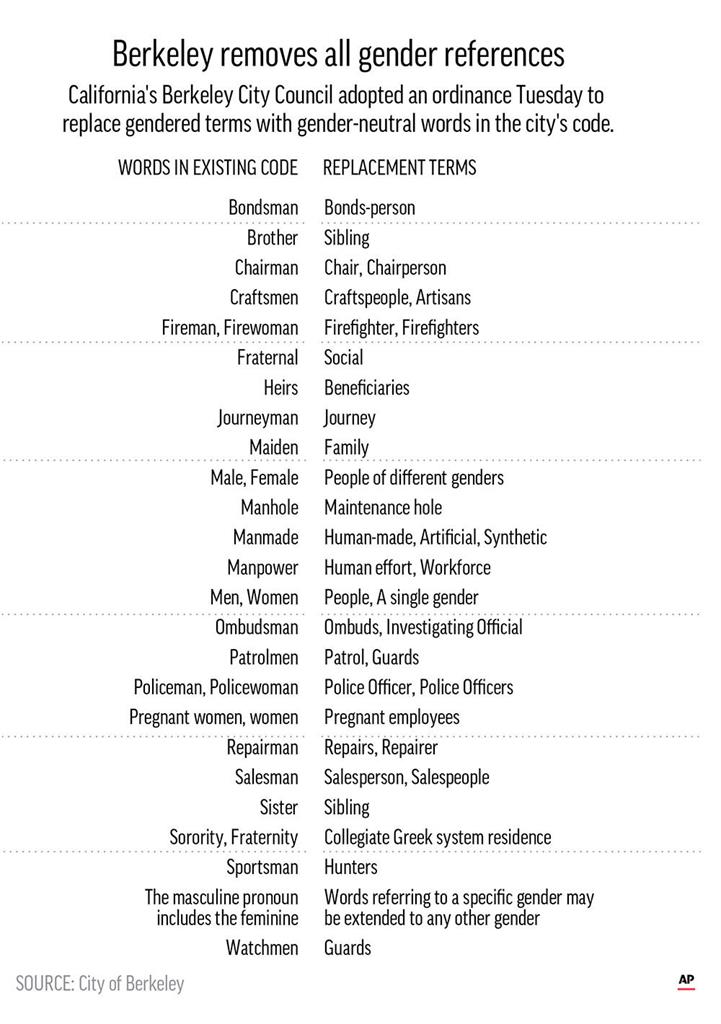 Berkeley removes all gender references

California's Berkeley City Council adopted an ordinance Tuesday to replace gendered terms with gender-neutral words in the city's code.

| WORDS IN EXISTING CODE | REPLACEMENT TERMS |
|---|---|
| Bondsman | Bonds-person |
| Brother | Sibling |
| Chairman | Chair, Chairperson |
| Craftsmen | Craftspeople, Artisans |
| Fireman, Firewoman | Firefighter, Firefighters |
| Fraternal | Social |
| Heirs | Beneficiaries |
| Journeyman | Journey |
| Maiden | Family |
| Male, Female | People of different genders |
| Manhole | Maintenance hole |
| Manmade | Human-made, Artificial, Synthetic |
| Manpower | Human effort, Workforce |
| Men, Women | People, A single gender |
| Ombudsman | Ombuds, Investigating Official |
| Patrolmen | Patrol, Guards |
| Policeman, Policewoman | Police Officer, Police Officers |
| Pregnant women, women | Pregnant employees |
| Repairman | Repairs, Repairer |
| Salesman | Salesperson, Salespeople |
| Sister | Sibling |
| Sorority, Fraternity | Collegiate Greek system residence |
| Sportsman | Hunters |
| The masculine pronoun includes the feminine | Words referring to a specific gender may be extended to any other gender |
| Watchmen | Guards |

SOURCE: City of Berkeley

AP